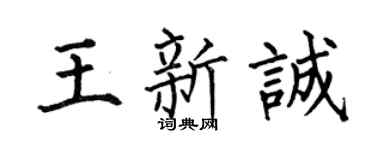 王新誠
词典网